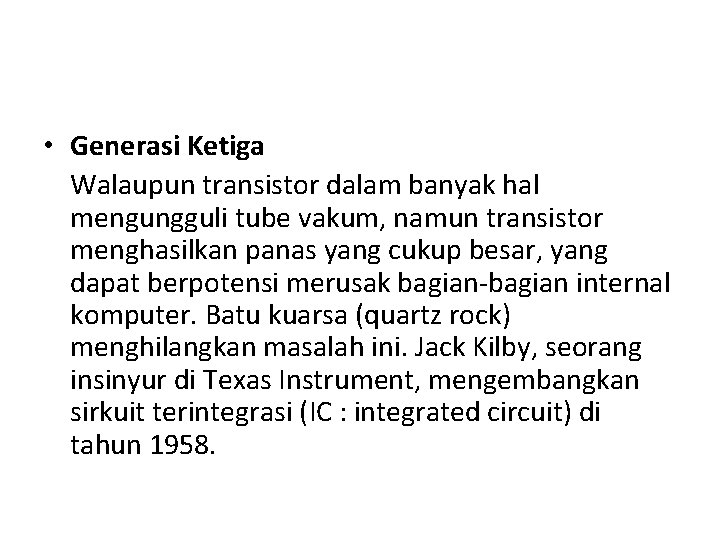 • Generasi Ketiga

Walaupun transistor dalam banyak hal mengungguli tube vakum, namun transistor menghasilkan panas yang cukup besar, yang dapat berpotensi merusak bagian-bagian internal komputer. Batu kuarsa (quartz rock) menghilangkan masalah ini. Jack Kilby, seorang insinyur di Texas Instrument, mengembangkan sirkuit terintegrasi (IC : integrated circuit) di tahun 1958.